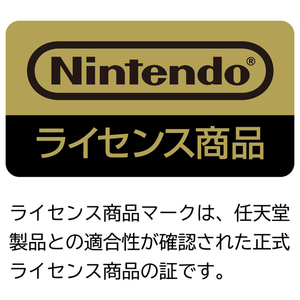 Nintendo®

ライセンス商品

ライセンス商品マークは、任天堂製品との適合性が確認された正式ライセンス商品の証です。